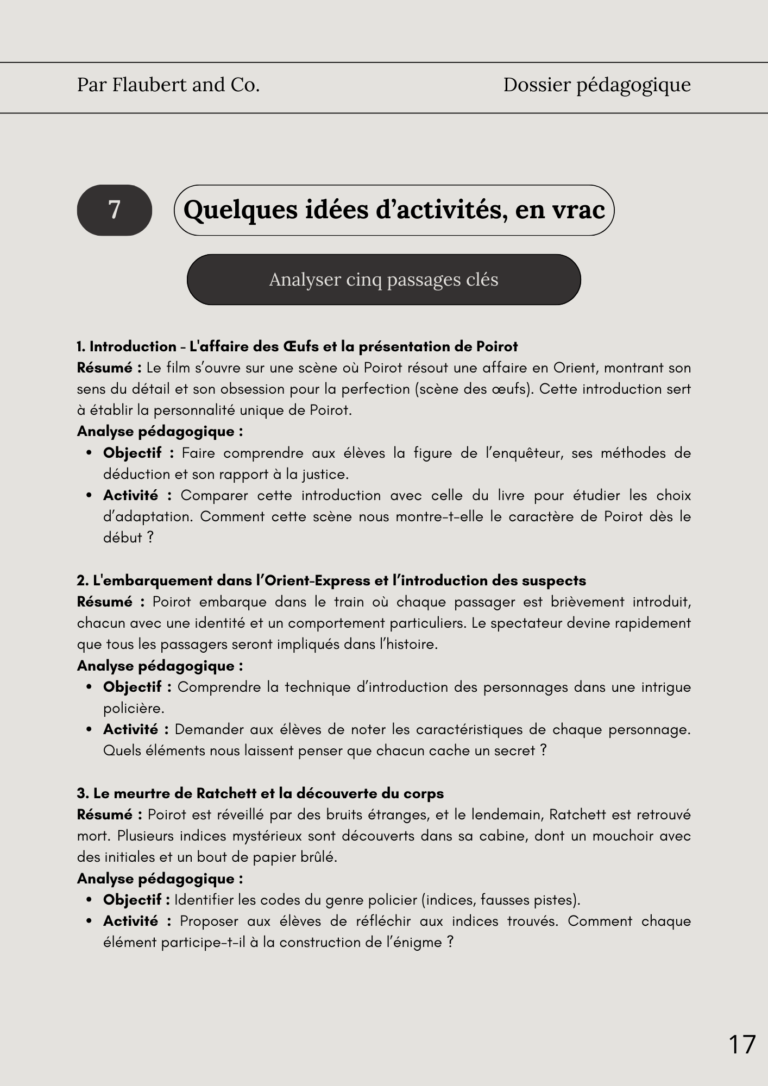 Par Flaubert and Co.

Dossier pédagogique

7

Quelques idées d'activités, en vrac

Analyser cinq passages clés

1. Introduction - L'affaire des Œufs et la présentation de Poirot
Résumé : Le film s'ouvre sur une scène où Poirot résout une affaire en Orient, montrant son sens du détail et son obsession pour la perfection (scène des œufs). Cette introduction sert à établir la personnalité unique de Poirot.
Analyse pédagogique :
• Objectif : Faire comprendre aux élèves la figure de l'enquêteur, ses méthodes de déduction et son rapport à la justice.
• Activité : Comparer cette introduction avec celle du livre pour étudier les choix d'adaptation. Comment cette scène nous montre-t-elle le caractère de Poirot dès le début ?

2. L'embarquement dans l'Orient-Express et l'introduction des suspects
Résumé : Poirot embarque dans le train où chaque passager est brièvement introduit, chacun avec une identité et un comportement particuliers. Le spectateur devine rapidement que tous les passagers seront impliqués dans l'histoire.
Analyse pédagogique :
• Objectif : Comprendre la technique d'introduction des personnages dans une intrigue policière.
• Activité : Demander aux élèves de noter les caractéristiques de chaque personnage. Quels éléments nous laissent penser que chacun cache un secret ?

3. Le meurtre de Ratchett et la découverte du corps
Résumé : Poirot est réveillé par des bruits étranges, et le lendemain, Ratchett est retrouvé mort. Plusieurs indices mystérieux sont découverts dans sa cabine, dont un mouchoir avec des initiales et un bout de papier brûlé.
Analyse pédagogique :
• Objectif : Identifier les codes du genre policier (indices, fausses pistes).
• Activité : Proposer aux élèves de réfléchir aux indices trouvés. Comment chaque élément participe-t-il à la construction de l'énigme ?

17